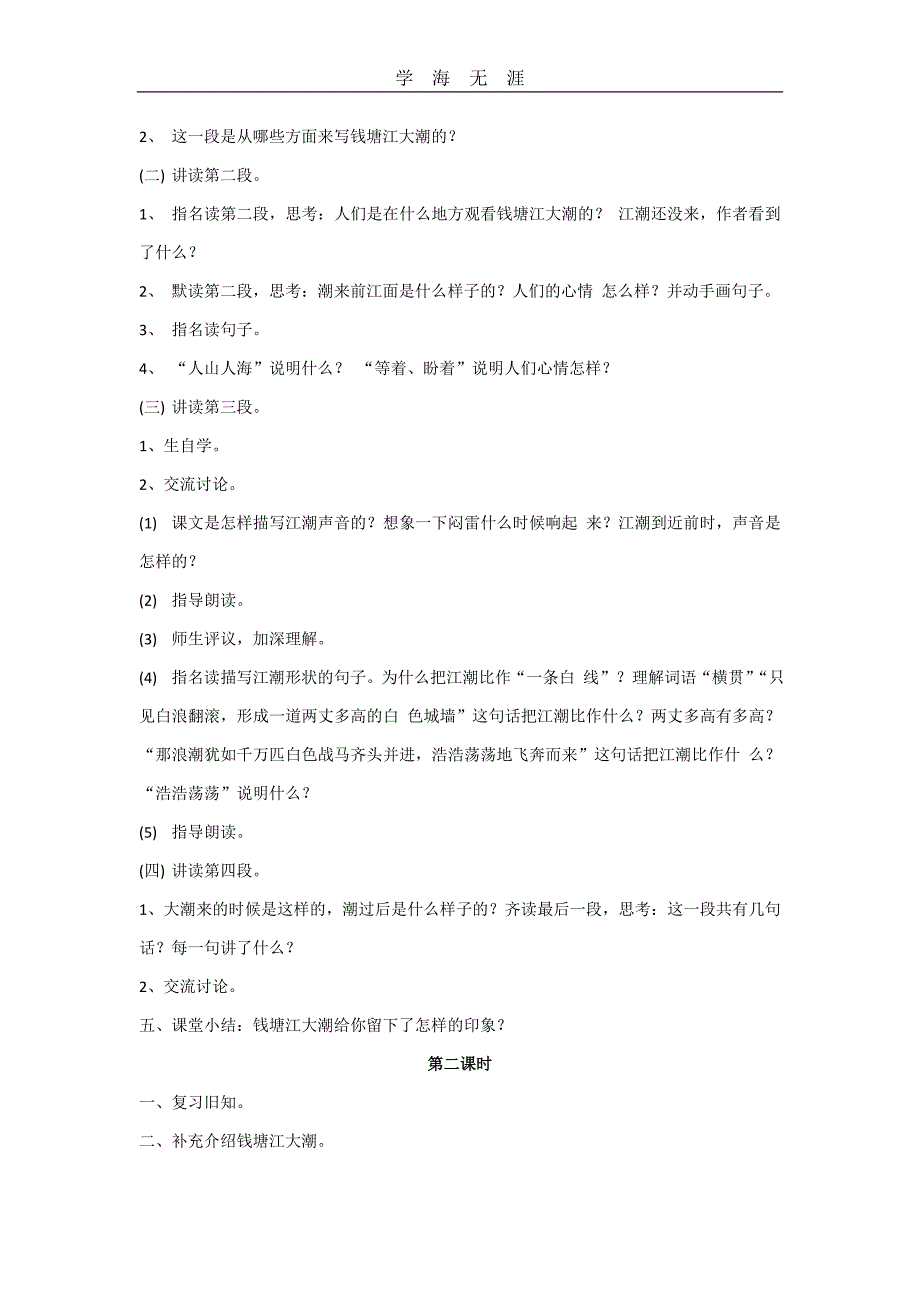 学 海 无 涯

2、 这一段是从哪些方面来写钱塘江大潮的？

(二) 讲读第二段。

1、 指名读第二段，思考：人们是在什么地方观看钱塘江大潮的？ 江潮还没来，作者看到了什么？

2、 默读第二段，思考：潮来前江面是什么样子的？人们的心情 怎么样？并动手画句子。

3、 指名读句子。

4、 “人山人海”说明什么？ “等着、盼着”说明人们心情怎样？

(三) 讲读第三段。

1、生自学。

2、交流讨论。

(1) 课文是怎样描写江潮声音的？想象一下闷雷什么时候响起 来？江潮到近前时，声音是怎样的？

(2) 指导朗读。

(3) 师生评议，加深理解。

(4) 指名读描写江潮形状的句子。为什么把江潮比作“一条白 线”？理解词语“横贯”“只见白浪翻滚，形成一道两丈多高的白 色城墙”这句话把江潮比作什么？两丈多高有多高？“那浪潮犹如千万匹白色战马齐头并进，浩浩荡荡地飞奔而来”这句话把江潮比作什 么？“浩浩荡荡”说明什么？

(5) 指导朗读。

(四) 讲读第四段。

1、大潮来的时候是这样的，潮过后是什么样子的？齐读最后一段，思考：这一段共有几句话？每一句讲了什么？

2、交流讨论。

五、课堂小结：钱塘江大潮给你留下了怎样的印象？

第二课时

一、复习旧知。

二、补充介绍钱塘江大潮。